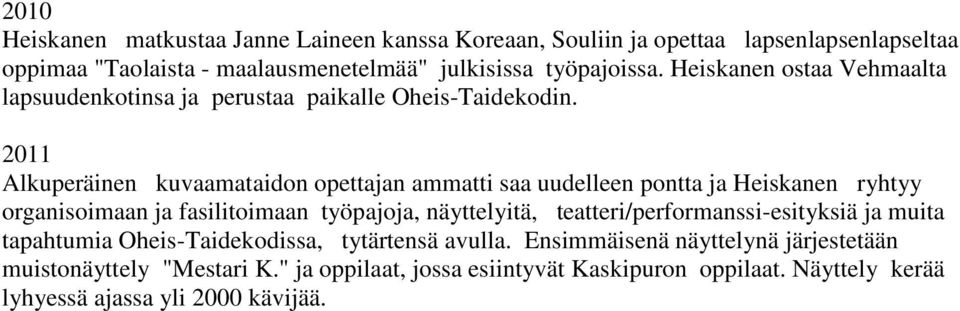 2010
Heiskanen matkustaa Janne Laineen kanssa Koreaan, Souliin ja opettaa lapsenlapsenlapseltaa oppimaa "Taolaista - maalausmenetelmää" julkisissa työpajoissa. Heiskanen ostaa Vehmaalta lapsuudenkotinsa ja perustaa paikalle Oheis-Taidekodin.

2011
Alkuperäinen kuvaamataidon opettajan ammatti saa uudelleen pontta ja Heiskanen ryhtyy organisoimaan ja fasilitoimaan työpajoja, näyttelyitä, teatteri/performanssi-esityksiä ja muita tapahtumia Oheis-Taidekodissa, tytärtensä avulla. Ensimmäisenä näyttelynä järjestetään muistonäyttely "Mestari K." ja oppilaat, jossa esiintyvät Kaskipuron oppilaat. Näyttely kerää lyhyessä ajassa yli 2000 kävijää.